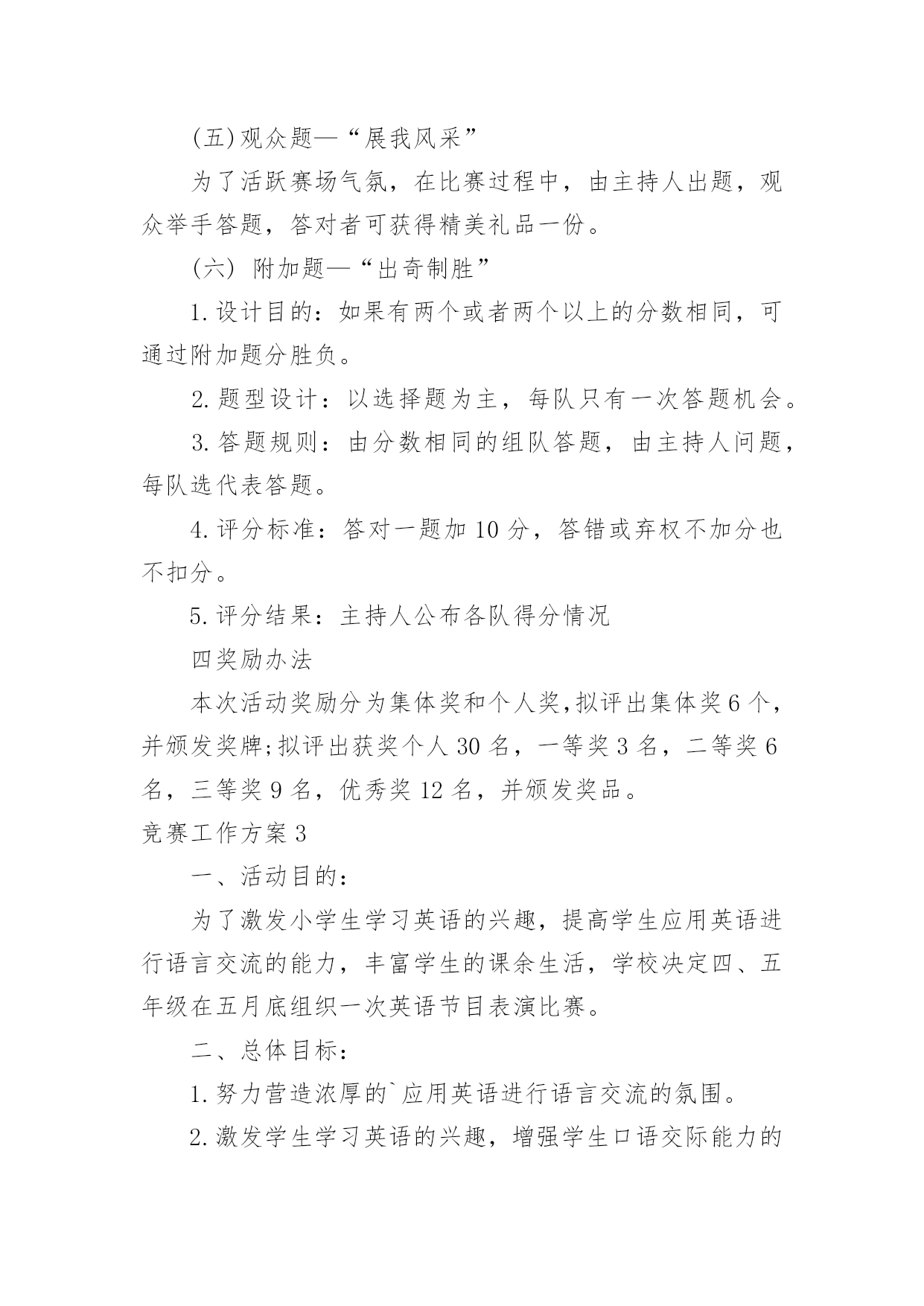 (五)观众题—“展我风采”

为了活跃赛场气氛，在比赛过程中，由主持人出题，观众举手答题，答对者可获得精美礼品一份。

(六) 附加题—“出奇制胜”

1.设计目的：如果有两个或者两个以上的分数相同，可通过附加题分胜负。

2.题型设计：以选择题为主，每队只有一次答题机会。

3.答题规则：由分数相同的组队答题，由主持人问题，每队选代表答题。

4.评分标准：答对一题加10分，答错或弃权不加分也不扣分。

5.评分结果：主持人公布各队得分情况

四奖励办法

本次活动奖励分为集体奖和个人奖,拟评出集体奖6个，并颁发奖牌;拟评出获奖个人30名，一等奖3名，二等奖6名，三等奖9名，优秀奖12名，并颁发奖品。

竞赛工作方案3

一、活动目的：

为了激发小学生学习英语的兴趣，提高学生应用英语进行语言交流的能力，丰富学生的课余生活，学校决定四、五年级在五月底组织一次英语节目表演比赛。

二、总体目标：

1.努力营造浓厚的`应用英语进行语言交流的氛围。

2.激发学生学习英语的兴趣，增强学生口语交际能力的